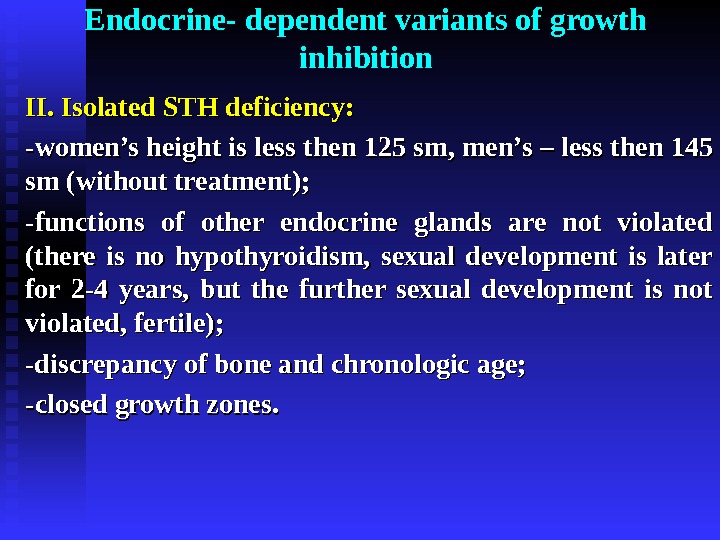 Endocrine- dependent variants of growth inhibition

II. Isolated STH deficiency:

-women's height is less then 125 sm, men's – less then 145 sm (without treatment);

-functions of other endocrine glands are not violated (there is no hypothyroidism, sexual development is later for 2-4 years, but the further sexual development is not violated, fertile);

-discrepancy of bone and chronologic age;

-closed growth zones.